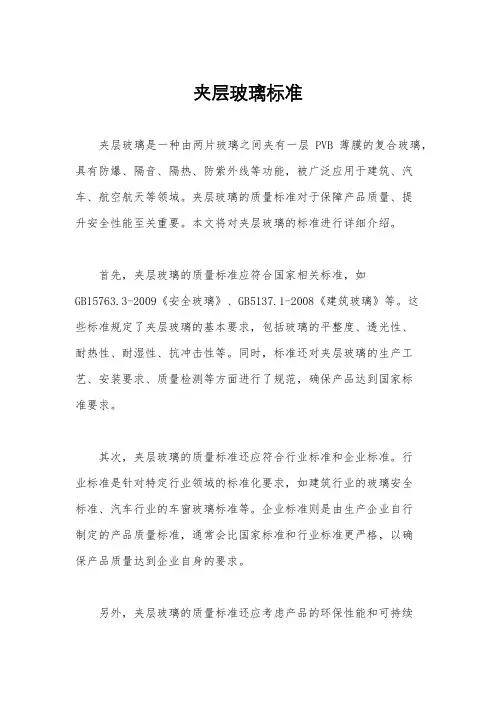 夹层玻璃标准

夹层玻璃是一种由两片玻璃之间夹有一层 PVB 薄膜的复合玻璃，具有防爆、隔音、隔热、防紫外线等功能，被广泛应用于建筑、汽车、航空航天等领域。夹层玻璃的质量标准对于保障产品质量、提升安全性能至关重要。本文将对夹层玻璃的标准进行详细介绍。

首先，夹层玻璃的质量标准应符合国家相关标准，如 GB15763.3-2009《安全玻璃》、GB5137.1-2008《建筑玻璃》等。这些标准规定了夹层玻璃的基本要求，包括玻璃的平整度、透光性、耐热性、耐湿性、抗冲击性等。同时，标准还对夹层玻璃的生产工艺、安装要求、质量检测等方面进行了规范，确保产品达到国家标准要求。

其次，夹层玻璃的质量标准还应符合行业标准和企业标准。行业标准是针对特定行业领域的标准化要求，如建筑行业的玻璃安全标准、汽车行业的车窗玻璃标准等。企业标准则是由生产企业自行制定的产品质量标准，通常会比国家标准和行业标准更严格，以确保产品质量达到企业自身的要求。

另外，夹层玻璃的质量标准还应考虑产品的环保性能和可持续